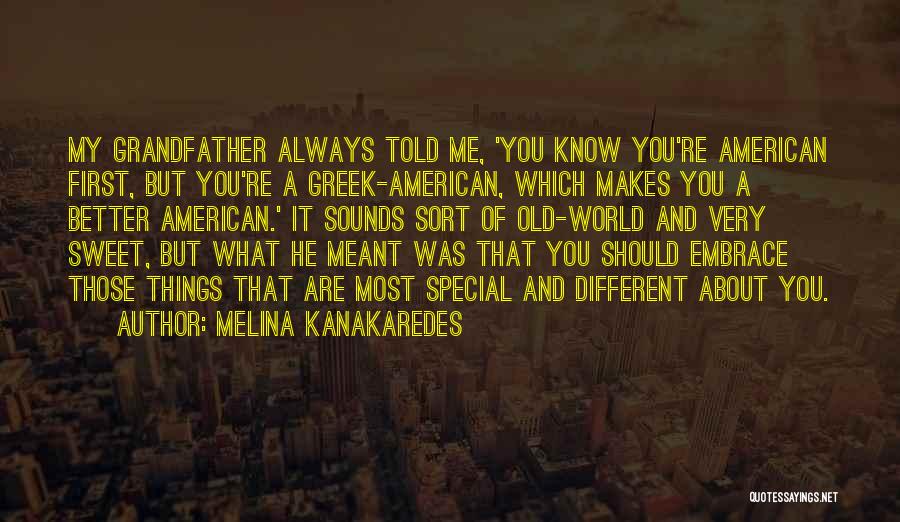 MY GRANDFATHER ALWAYS TOLD ME, 'YOU KNOW YOU'RE AMERICAN FIRST, BUT YOU'RE A GREEK-AMERICAN, WHICH MAKES YOU A BETTER AMERICAN.' IT SOUNDS SORT OF OLD-WORLD AND VERY SWEET, BUT WHAT HE MEANT WAS THAT YOU SHOULD EMBRACE THOSE THINGS THAT ARE MOST SPECIAL AND DIFFERENT ABOUT YOU.

AUTHOR: MELINA KANAKAREDES

QUOTESSAYINGS.NET